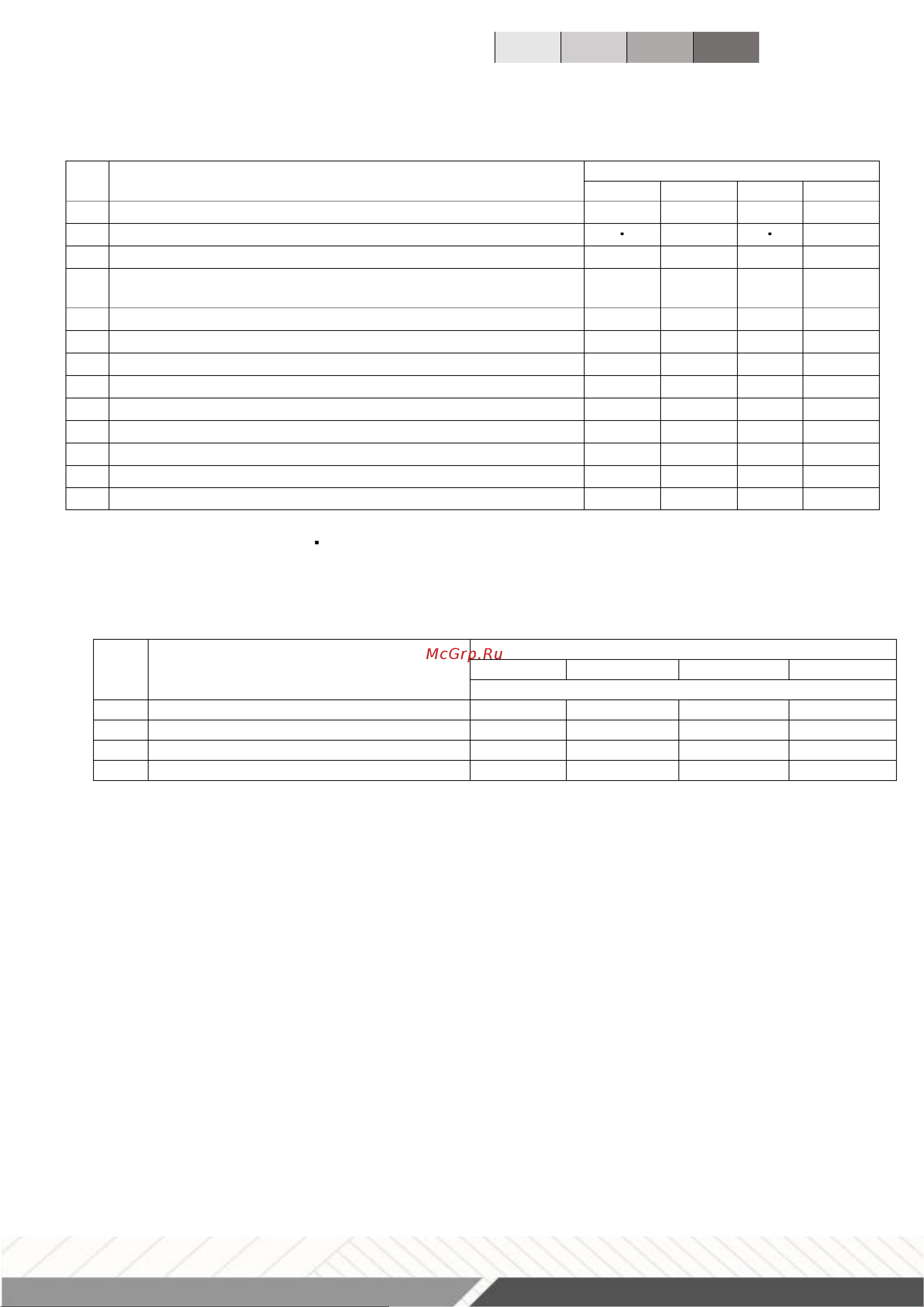 McGrp.Ru